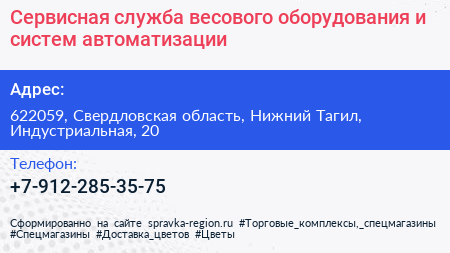 Сервисная служба весового оборудования и систем автоматизации

Адрес:

622059, Свердловская область, Нижний Тагил, Индустриальная, 20

Телефон:

+7-912-285-35-75

Сформированно на сайте spravka-region.ru #Торговые_комплексы,_спецмагазины #Спецмагазины #Доставка_цветов #Цветы